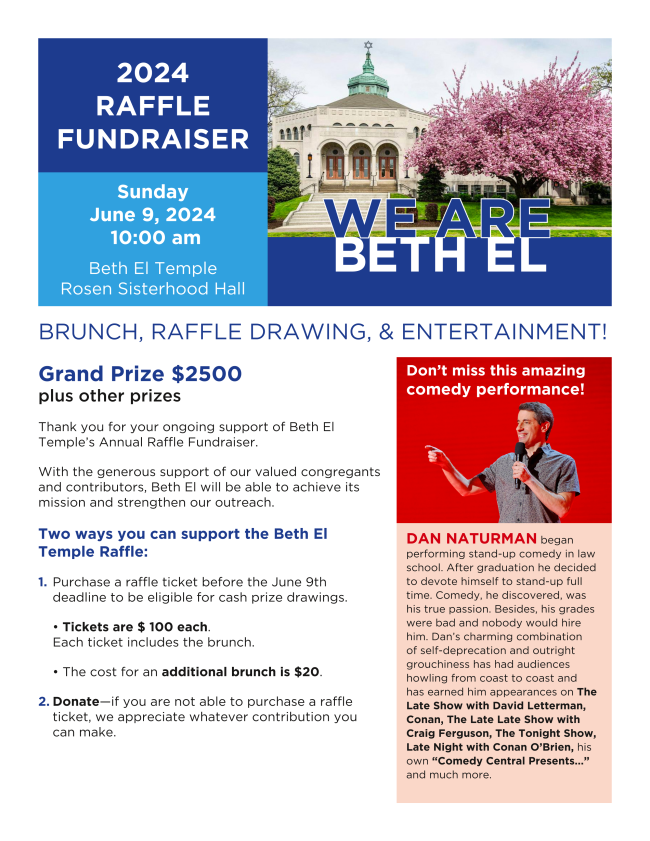 2024 RAFFLE FUNDRAISER

Sunday
June 9, 2024
10:00 am

Beth El Temple
Rosen Sisterhood Hall

WE ARE BETH EL

BRUNCH, RAFFLE DRAWING, & ENTERTAINMENT!

Grand Prize $2500
plus other prizes

Thank you for your ongoing support of Beth El Temple's Annual Raffle Fundraiser.

With the generous support of our valued congregants and contributors, Beth El will be able to achieve its mission and strengthen our outreach.

Two ways you can support the Beth El Temple Raffle:

1. Purchase a raffle ticket before the June 9th deadline to be eligible for cash prize drawings.

• Tickets are $ 100 each.
Each ticket includes the brunch.

• The cost for an additional brunch is $20.

2. Donate—if you are not able to purchase a raffle ticket, we appreciate whatever contribution you can make.

Don't miss this amazing comedy performance!

DAN NATURMAN began performing stand-up comedy in law school. After graduation he decided to devote himself to stand-up full time. Comedy, he discovered, was his true passion. Besides, his grades were bad and nobody would hire him. Dan's charming combination of self-deprecation and outright grouchiness has had audiences howling from coast to coast and has earned him appearances on The Late Show with David Letterman, Conan, The Late Late Show with Craig Ferguson, The Tonight Show, Late Night with Conan O'Brien, his own "Comedy Central Presents..." and much more.